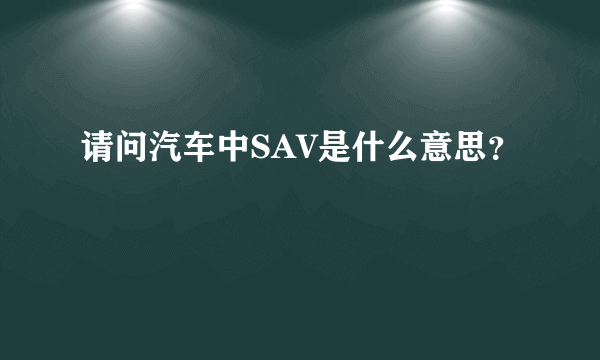 请问汽车中SAV是什么意思？